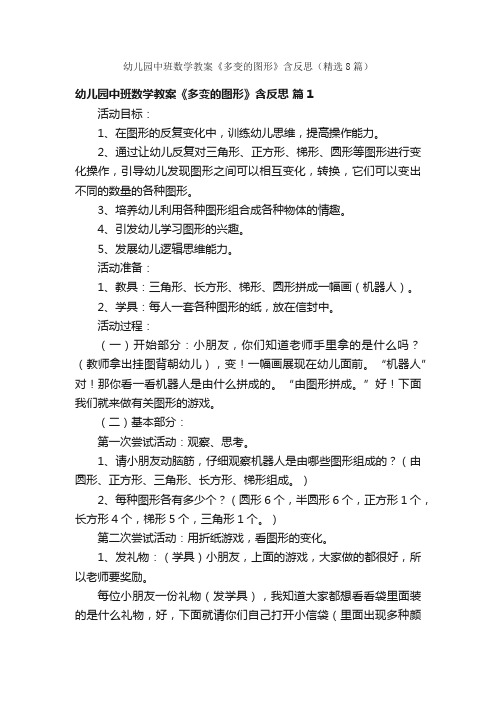 幼儿园中班数学教案《多变的图形》含反思（精选8篇）

幼儿园中班数学教案《多变的图形》含反思 篇1

活动目标：

1、在图形的反复变化中，训练幼儿思维，提高操作能力。

2、通过让幼儿反复对三角形、正方形、梯形、圆形等图形进行变化操作，引导幼儿发现图形之间可以相互变化，转换，它们可以变出不同的数量的各种图形。

3、培养幼儿利用各种图形组合成各种物体的情趣。

4、引发幼儿学习图形的兴趣。

5、发展幼儿逻辑思维能力。

活动准备：

1、教具：三角形、长方形、梯形、圆形拼成一幅画（机器人）。

2、学具：每人一套各种图形的纸，放在信封中。

活动过程：

（一）开始部分：小朋友，你们知道老师手里拿的是什么吗？（教师拿出挂图背朝幼儿），变！一幅画展现在幼儿面前。“机器人”对！那你看一看机器人是由什么拼成的。“由图形拼成。”好！下面我们就来做有关图形的游戏。

（二）基本部分：

第一次尝试活动：观察、思考。

1、请小朋友动脑筋，仔细观察机器人是由哪些图形组成的？（由圆形、正方形、三角形、长方形、梯形组成。）

2、每种图形各有多少个？（圆形6个，半圆形6个，正方形1个，长方形4个，梯形5个，三角形1个。）

第二次尝试活动：用折纸游戏，看图形的变化。

1、发礼物：（学具）小朋友，上面的游戏，大家做的都很好，所以老师要奖励。

每位小朋友一份礼物（发学具），我知道大家都想看看袋里面装的是什么礼物，好，下面就请你们自己打开小信袋（里面出现多种颜